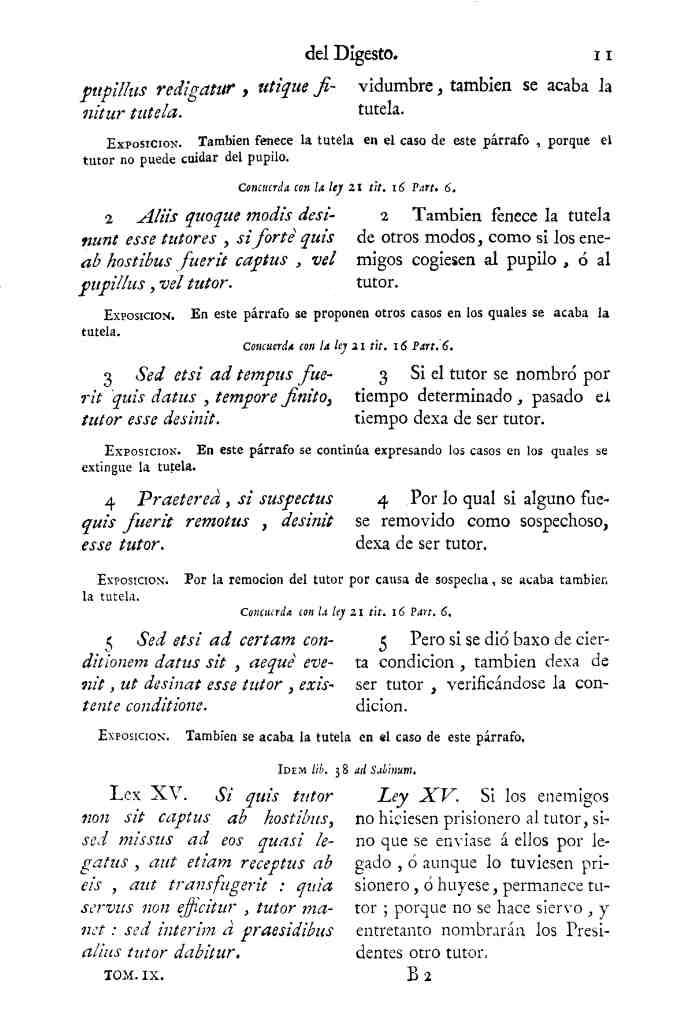 del Digesto. 11

pupillus redigatur, utique finitur tutela.

vidumbre, tambien se acaba la tutela.

Exposicion. Tambien fenece la tutela en el caso de este párrafo, porque el tutor no puede cuidar del pupilo.

Concuerda con la ley 21 tit. 16 Part. 6.

2 Aliis quoque modis desinunt esse tutores, si fortè quis ab hostibus fuerit captus, vel pupillus, vel tutor.

2 Tambien fenece la tutela de otros modos, como si los enemigos cogiesen al pupilo, ó al tutor.

Exposicion. En este párrafo se proponen otros casos en los quales se acaba la tutela.

Concuerda con la ley 21 tit. 16 Part. 6.

3 Sed etsi ad tempus fuerit quis datus, tempore finito, tutor esse desinit.

3 Si el tutor se nombró por tiempo determinado, pasado el tiempo dexa de ser tutor.

Exposicion. En este párrafo se continúa expresando los casos en los quales se extingue la tutela.

4 Praetereà, si suspectus quis fuerit remotus, desinit esse tutor.

4 Por lo qual si alguno fuese removido como sospechoso, dexa de ser tutor.

Exposicion. Por la remocion del tutor por causa de sospecha, se acaba tambien la tutela.

Concuerda con la ley 21 tit. 16 Part. 6.

5 Sed etsi ad certam conditionem datus sit, aequè evenit, ut desinat esse tutor, existente conditione.

5 Pero si se dió baxo de cierta condicion, tambien dexa de ser tutor, verificándose la condicion.

Exposicion. Tambien se acaba la tutela en el caso de este párrafo.

Idem lib. 38 ad Sabinum.

Lex XV. Si quis tutor non sit captus ab hostibus, sed missus ad eos quasi legatus, aut etiam receptus ab eis, aut transfugerit: quia servus non efficitur, tutor manet: sed interim à praesidibus alius tutor dabitur.

Ley XV. Si los enemigos no hiciesen prisionero al tutor, sino que se enviase á ellos por legado, ó aunque lo tuviesen prisionero, ó huyese, permanece tutor; porque no se hace siervo, y entretanto nombrarán los Presidentes otro tutor.

TOM. IX. B 2